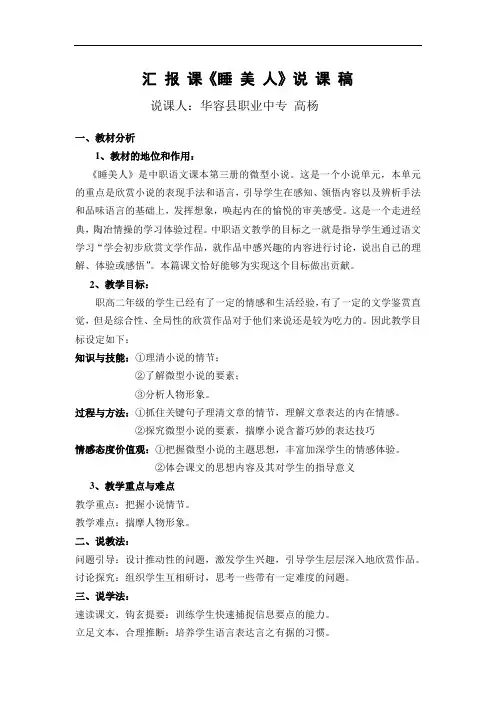 汇 报 课《睡 美 人》说 课 稿

说课人：华容县职业中专 高杨

一、教材分析

1、教材的地位和作用：

《睡美人》是中职语文课本第三册的微型小说。这是一个小说单元，本单元的重点是欣赏小说的表现手法和语言，引导学生在感知、领悟内容以及辨析手法和品味语言的基础上，发挥想象，唤起内在的愉悦的审美感受。这是一个走进经典，陶冶情操的学习体验过程。中职语文教学的目标之一就是指导学生通过语文学习"学会初步欣赏文学作品，就作品中感兴趣的内容进行讨论，说出自己的理解、体验或感悟"。本篇课文恰好能够为实现这个目标做出贡献。

2、教学目标：

职高二年级的学生已经有了一定的情感和生活经验，有了一定的文学鉴赏直觉，但是综合性、全局性的欣赏作品对于他们来说还是较为吃力的。因此教学目标设定如下：

知识与技能：①理清小说的情节；
②了解微型小说的要素；
③分析人物形象。

过程与方法：①抓住关键句子理清文章的情节，理解文章表达的内在情感。
②探究微型小说的要素，揣摩小说含蓄巧妙的表达技巧

情感态度价值观：①把握微型小说的主题思想，丰富加深学生的情感体验。
②体会课文的思想内容及其对学生的指导意义

3、教学重点与难点

教学重点：把握小说情节。

教学难点：揣摩人物形象。

二、说教法：

问题引导：设计推动性的问题，激发学生兴趣，引导学生层层深入地欣赏作品。

讨论探究：组织学生互相研讨，思考一些带有一定难度的问题。

三、说学法：

速读课文，钩玄提要：训练学生快速捕捉信息要点的能力。

立足文本，合理推断：培养学生语言表达言之有据的习惯。